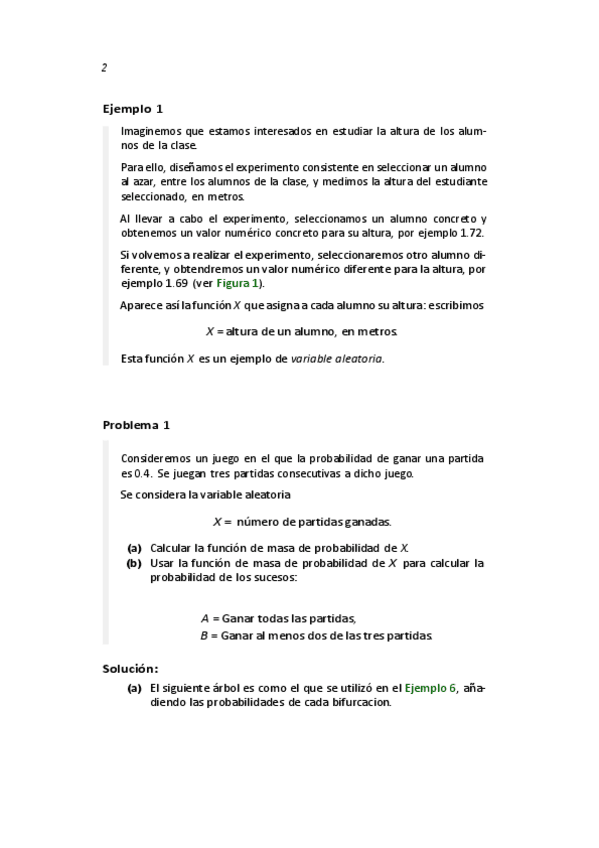 2

Ejemplo 1

Imaginemos que estamos interesados en estudiar la altura de los alumnos de la clase.

Para ello, diseñamos el experimento consistente en seleccionar un alumno al azar, entre los alumnos de la clase, y medimos la altura del estudiante seleccionado, en metros.

Al llevar a cabo el experimento, seleccionamos un alumno concreto y obtenemos un valor numérico concreto para su altura, por ejemplo 1.72.

Si volvemos a realizar el experimento, seleccionaremos otro alumno diferente, y obtendremos un valor numérico diferente para la altura, por ejemplo 1.69 (ver Figura 1).

Aparece así la función $X$ que asigna a cada alumno su altura: escribimos

$X$ = altura de un alumno, en metros.

Esta función $X$ es un ejemplo de variable aleatoria.

Problema 1

Consideremos un juego en el que la probabilidad de ganar una partida es 0.4. Se juegan tres partidas consecutivas a dicho juego.

Se considera la variable aleatoria

$X$ = número de partidas ganadas.

(a) Calcular la función de masa de probabilidad de $X$.
(b) Usar la función de masa de probabilidad de $X$ para calcular la probabilidad de los sucesos:

$A$ = Ganar todas las partidas,
$B$ = Ganar al menos dos de las tres partidas.

Solución:

(a) El siguiente árbol es como el que se utilizó en el Ejemplo 6, añadiendo las probabilidades de cada bifurcacion.